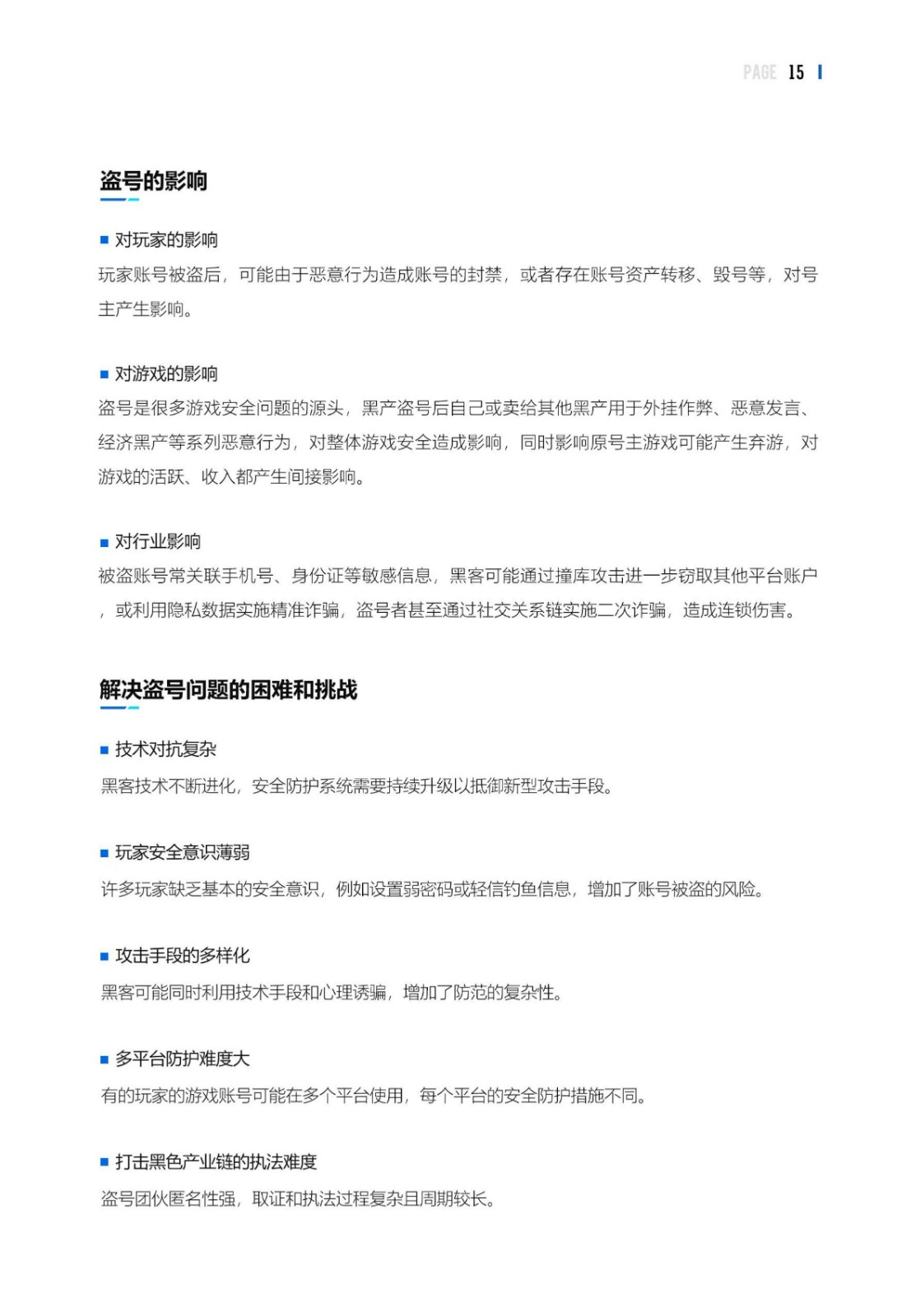 PAGE 15

盗号的影响

■ 对玩家的影响
玩家账号被盗后，可能由于恶意行为造成账号的封禁，或者存在账号资产转移、毁号等，对号主产生影响。

■ 对游戏的影响
盗号是很多游戏安全问题的源头，黑产盗号后自己或卖给其他黑产用于外挂作弊、恶意发言、经济黑产等系列恶意行为，对整体游戏安全造成影响，同时影响原号主游戏可能产生弃游，对游戏的活跃、收入都产生间接影响。

■ 对行业影响
被盗账号常关联手机号、身份证等敏感信息，黑客可能通过撞库攻击进一步窃取其他平台账户，或利用隐私数据实施精准诈骗，盗号者甚至通过社交关系链实施二次诈骗，造成连锁伤害。

解决盗号问题的困难和挑战

■ 技术对抗复杂
黑客技术不断进化，安全防护系统需要持续升级以抵御新型攻击手段。

■ 玩家安全意识薄弱
许多玩家缺乏基本的安全意识，例如设置弱密码或轻信钓鱼信息，增加了账号被盗的风险。

■ 攻击手段的多样化
黑客可能同时利用技术手段和心理诱骗，增加了防范的复杂性。

■ 多平台防护难度大
有的玩家的游戏账号可能在多个平台使用，每个平台的安全防护措施不同。

■ 打击黑色产业链的执法难度
盗号团伙匿名性强，取证和执法过程复杂且周期较长。